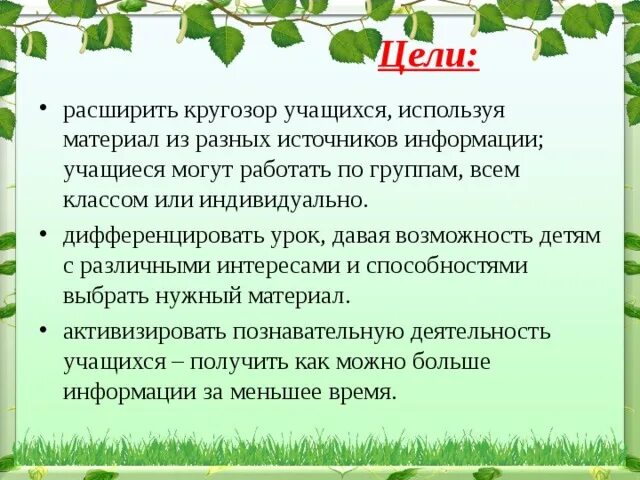 Цели:

• расширить кругозор учащихся, используя материал из разных источников информации; учащиеся могут работать по группам, всем классом или индивидуально.

• дифференцировать урок, давая возможность детям с различными интересами и способностями выбрать нужный материал.

• активизировать познавательную деятельность учащихся – получить как можно больше информации за меньшее время.